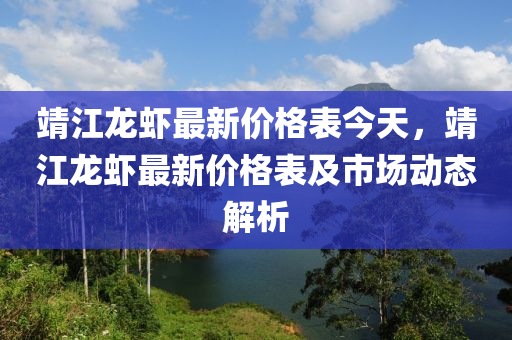 靖江龙虾最新价格表今天，靖江龙虾最新价格表及市场动态解析